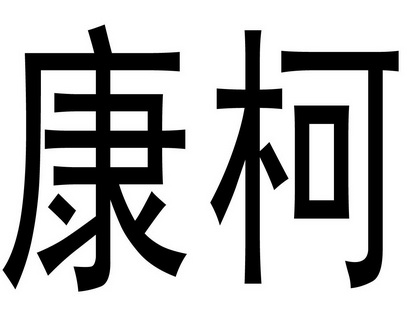 康柯